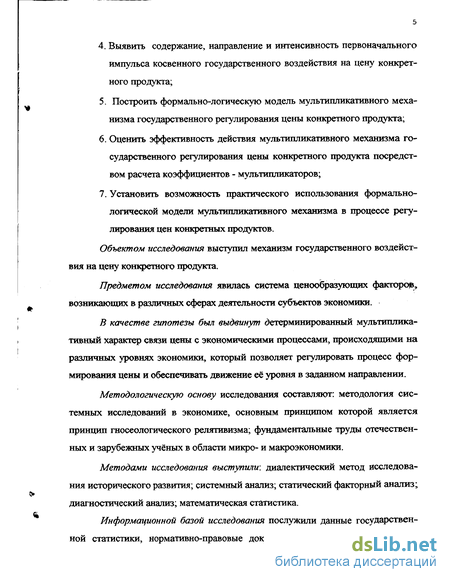 5

4. Выявить содержание, направление и интенсивность первоначального импульса косвенного государственного воздействия на цену конкретного продукта;

5. Построить формально-логическую модель мультипликативного механизма государственного регулирования цены конкретного продукта;

6. Оценить эффективность действия мультипликативного механизма государственного регулирования цены конкретного продукта посредством расчета коэффициентов - мультипликаторов;

7. Установить возможность практического использования формально-логической модели мультипликативного механизма в процессе регулирования цен конкретных продуктов.

Объектом исследования выступил механизм государственного воздействия на цену конкретного продукта.

Предметом исследования явилась система ценообразующих факторов, возникающих в различных сферах деятельности субъектов экономики.

В качестве гипотезы был выдвинут детерминированный мультипликативный характер связи цены с экономическими процессами, происходящими на различных уровнях экономики, который позволяет регулировать процесс формирования цены и обеспечивать движение её уровня в заданном направлении.

Методологическую основу исследования составляют: методология системных исследований в экономике, основным принципом которой является принцип гносеологического релятивизма; фундаментальные труды отечественных и зарубежных учёных в области микро- и макроэкономики.

Методами исследования выступили: диалектический метод исследования исторического развития; системный анализ; статический факторный анализ; диагностический анализ; математическая статистика.

Информационной базой исследования послужили данные государственной статистики, нормативно-правовые док

dsLib.net
библиотека диссертаций